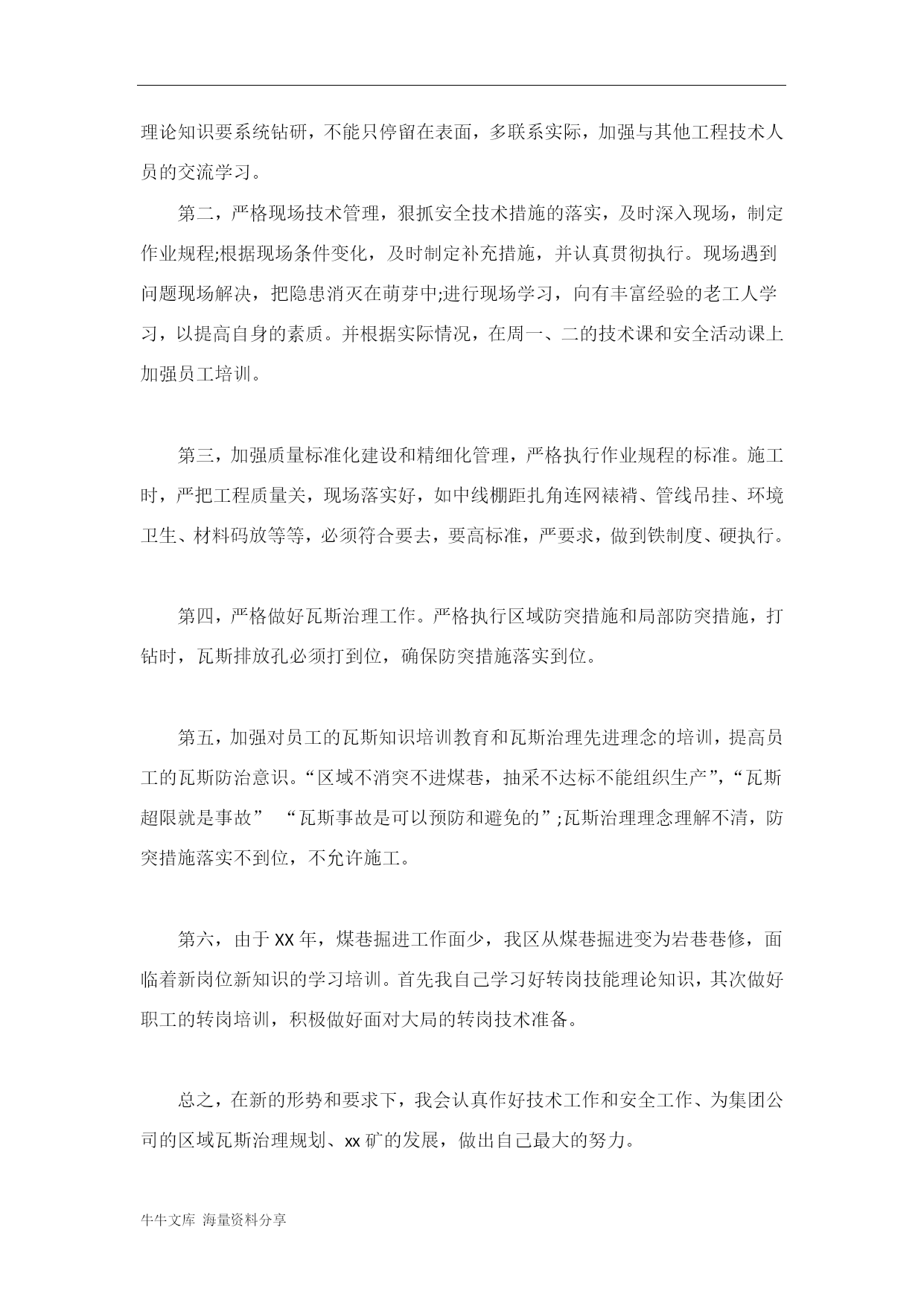 理论知识要系统钻研，不能只停留在表面，多联系实际，加强与其他工程技术人员的交流学习。

第二，严格现场技术管理，狠抓安全技术措施的落实，及时深入现场，制定作业规程;根据现场条件变化，及时制定补充措施，并认真贯彻执行。现场遇到问题现场解决，把隐患消灭在萌芽中;进行现场学习，向有丰富经验的老工人学习，以提高自身的素质。并根据实际情况，在周一、二的技术课和安全活动课上加强员工培训。

第三，加强质量标准化建设和精细化管理，严格执行作业规程的标准。施工时，严把工程质量关，现场落实好，如中线棚距扎角连网裱褙、管线吊挂、环境卫生、材料码放等等，必须符合要去，要高标准，严要求，做到铁制度、硬执行。

第四，严格做好瓦斯治理工作。严格执行区域防突措施和局部防突措施，打钻时，瓦斯排放孔必须打到位，确保防突措施落实到位。

第五，加强对员工的瓦斯知识培训教育和瓦斯治理先进理念的培训，提高员工的瓦斯防治意识。“区域不消突不进煤巷，抽采不达标不能组织生产”，“瓦斯超限就是事故” “瓦斯事故是可以预防和避免的”;瓦斯治理理念理解不清，防突措施落实不到位，不允许施工。

第六，由于XX年，煤巷掘进工作面少，我区从煤巷掘进变为岩巷巷修，面临着新岗位新知识的学习培训。首先我自己学习好转岗技能理论知识，其次做好职工的转岗培训，积极做好面对大局的转岗技术准备。

总之，在新的形势和要求下，我会认真作好技术工作和安全工作、为集团公司的区域瓦斯治理规划、xx矿的发展，做出自己最大的努力。

牛牛文库 海量资料分享